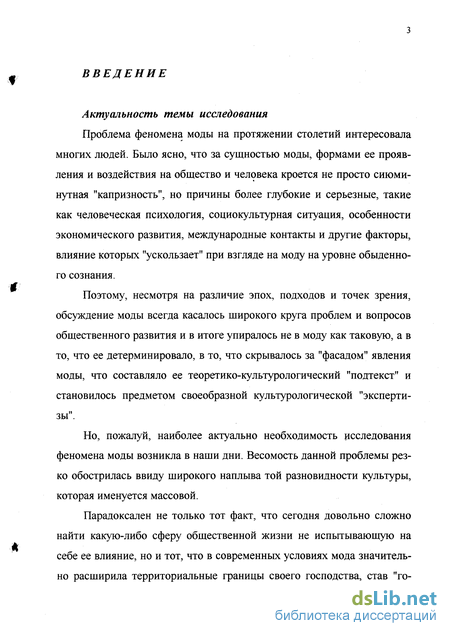 3

ВВЕДЕНИЕ

Актуальность темы исследования

Проблема феномена моды на протяжении столетий интересовала многих людей. Было ясно, что за сущностью моды, формами ее проявления и воздействия на общество и человека кроется не просто сиюминутная "капризность", но причины более глубокие и серьезные, такие как человеческая психология, социокультурная ситуация, особенности экономического развития, международные контакты и другие факторы, влияние которых "ускользает" при взгляде на моду на уровне обыденного сознания.

Поэтому, несмотря на различие эпох, подходов и точек зрения, обсуждение моды всегда касалось широкого круга проблем и вопросов общественного развития и в итоге упиралось не в моду как таковую, а в то, что ее детерминировало, в то, что скрывалось за "фасадом" явления моды, что составляло ее теоретико-культурологический "подтекст" и становилось предметом своеобразной культурологической "экспертизы".

Но, пожалуй, наиболее актуально необходимость исследования феномена моды возникла в наши дни. Весомость данной проблемы резко обострилась ввиду широкого наплыва той разновидности культуры, которая именуется массовой.

Парадоксален не только тот факт, что сегодня довольно сложно найти какую-либо сферу общественной жизни не испытывающую на себе ее влияние, но и тот, что в современных условиях мода значительно расширила территориальные границы своего господства, став "го-

dsLib.net
библиотека диссертаций